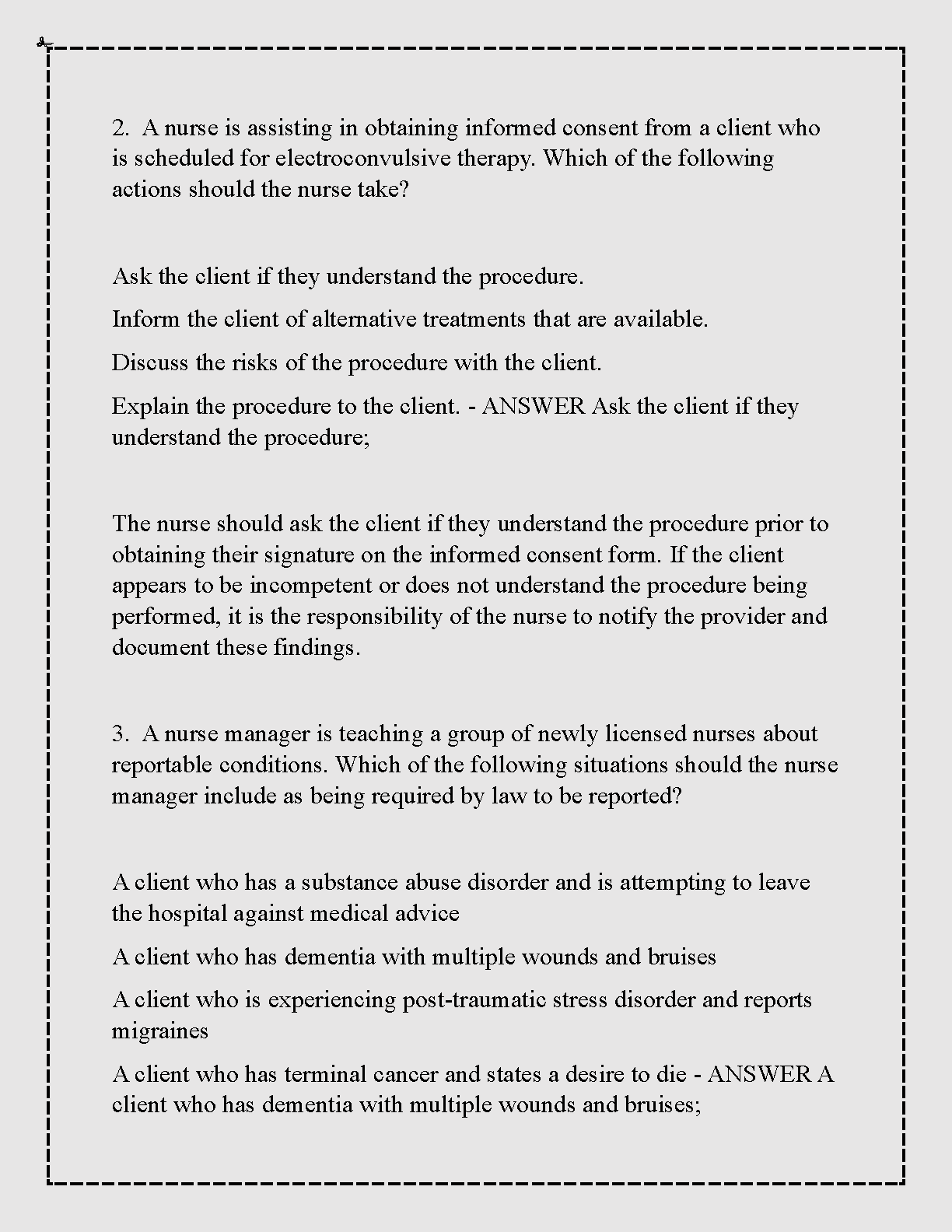 2. A nurse is assisting in obtaining informed consent from a client who is scheduled for electroconvulsive therapy. Which of the following actions should the nurse take?

Ask the client if they understand the procedure.

Inform the client of alternative treatments that are available.

Discuss the risks of the procedure with the client.

Explain the procedure to the client. - ANSWER Ask the client if they understand the procedure;

The nurse should ask the client if they understand the procedure prior to obtaining their signature on the informed consent form. If the client appears to be incompetent or does not understand the procedure being performed, it is the responsibility of the nurse to notify the provider and document these findings.

3. A nurse manager is teaching a group of newly licensed nurses about reportable conditions. Which of the following situations should the nurse manager include as being required by law to be reported?

A client who has a substance abuse disorder and is attempting to leave the hospital against medical advice

A client who has dementia with multiple wounds and bruises

A client who is experiencing post-traumatic stress disorder and reports migraines

A client who has terminal cancer and states a desire to die - ANSWER A client who has dementia with multiple wounds and bruises;